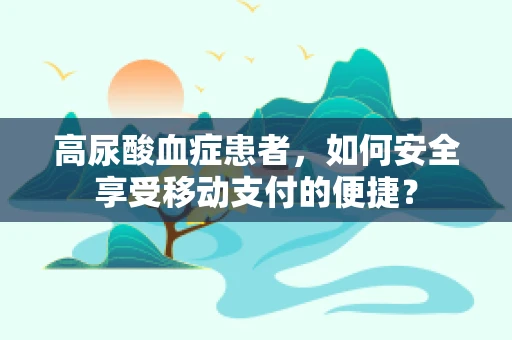 高尿酸血症患者，如何安全享受移动支付的便捷？